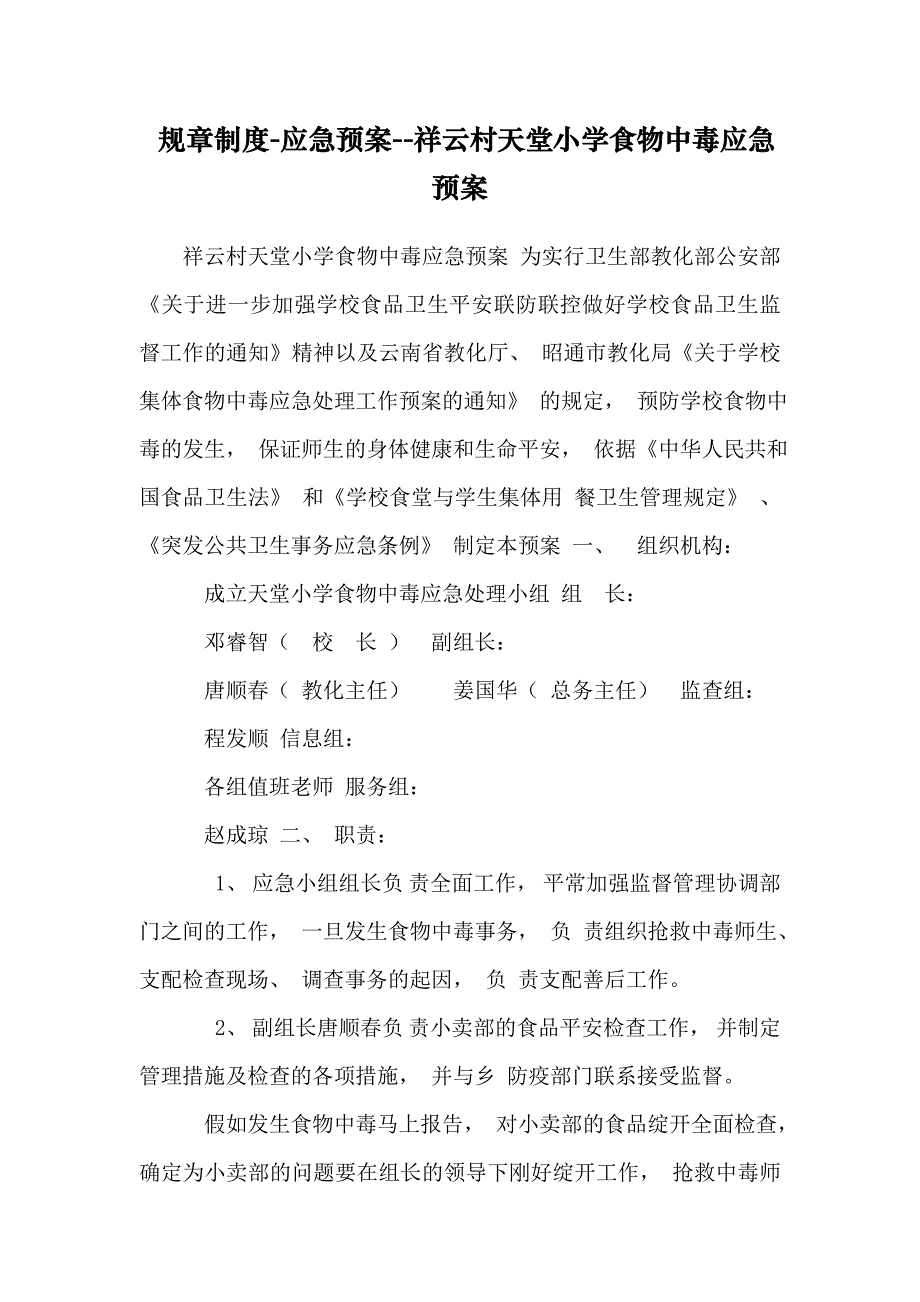 规章制度-应急预案--祥云村天堂小学食物中毒应急预案

祥云村天堂小学食物中毒应急预案 为实行卫生部教化部公安部《关于进一步加强学校食品卫生平安联防联控做好学校食品卫生监督工作的通知》精神以及云南省教化厅、 昭通市教化局《关于学校集体食物中毒应急处理工作预案的通知》 的规定， 预防学校食物中毒的发生， 保证师生的身体健康和生命平安， 依据《中华人民共和国食品卫生法》 和《学校食堂与学生集体用 餐卫生管理规定》 、《突发公共卫生事务应急条例》 制定本预案 一、 组织机构：

成立天堂小学食物中毒应急处理小组 组 长：

邓睿智（ 校 长 ） 副组长：

唐顺春（ 教化主任） 姜国华（ 总务主任） 监查组：

程发顺 信息组：

各组值班老师 服务组：

赵成琼 二、 职责：

1、 应急小组组长负 责全面工作， 平常加强监督管理协调部门之间的工作， 一旦发生食物中毒事务， 负 责组织抢救中毒师生、支配检查现场、 调查事务的起因， 负 责支配善后工作。

2、 副组长唐顺春负 责小卖部的食品平安检查工作， 并制定管理措施及检查的各项措施， 并与乡 防疫部门联系接受监督。

假如发生食物中毒马上报告， 对小卖部的食品绽开全面检查，确定为小卖部的问题要在组长的领导下刚好绽开工作， 抢救中毒师